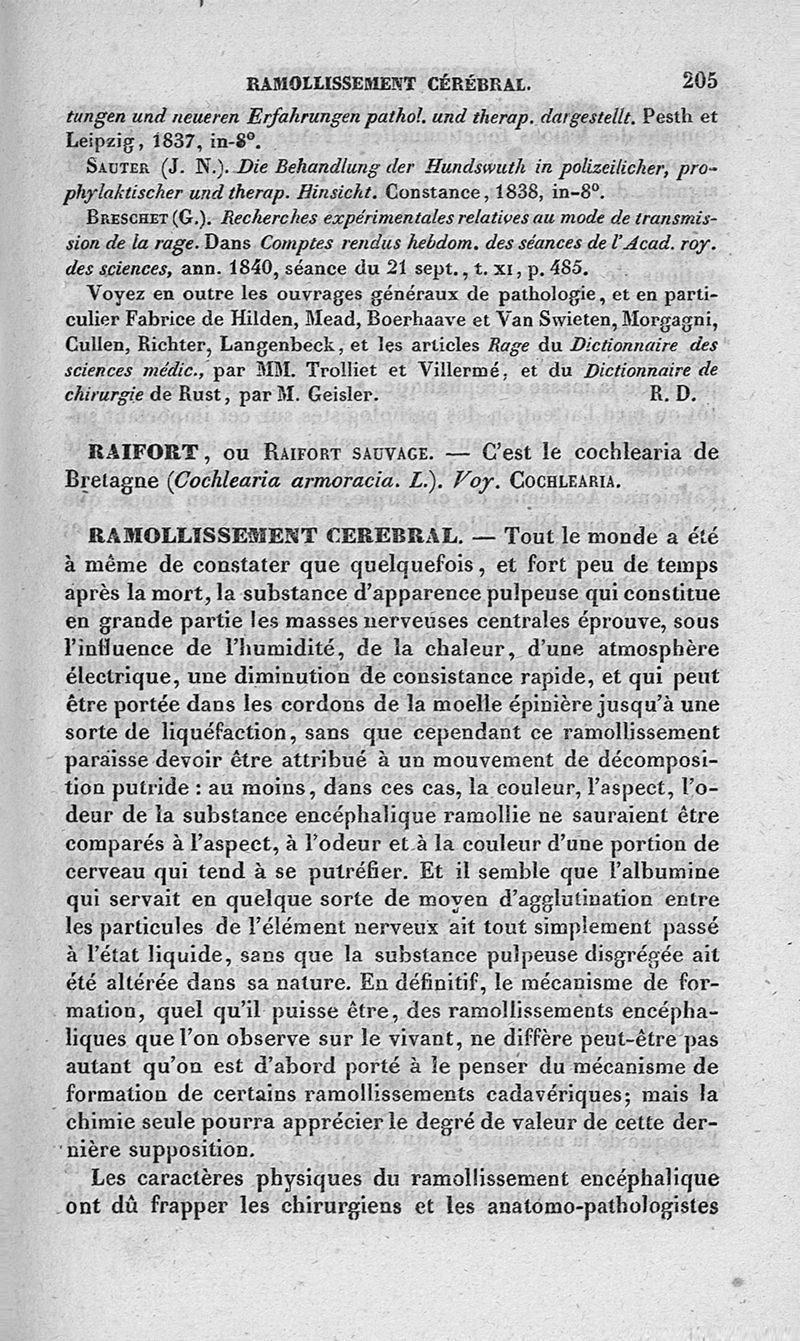 RAMOLLISSEMENT CÉRÉBRAL. 205

tungen und neueren Erfahrungen pathol. und therap. dargestellt. Pesth et Leipzig, 1837, in-8°.

Sauter (J. N.). Die Behandlung der Hundswuth in polizeilicher, prophylaktischer und therap. Hinsicht. Constance, 1838, in-8°.

Breschet (G.). Recherches expérimentales relatives au mode de transmission de la rage. Dans Comptes rendus hebdom. des séances de l'Acad. roy. des sciences, ann. 1840, séance du 21 sept., t. xi, p. 485.

Voyez en outre les ouvrages généraux de pathologie, et en particulier Fabrice de Hilden, Mead, Boerhaave et Van Swieten, Morgagni, Cullen, Richter, Langenbeck, et les articles Rage du Dictionnaire des sciences médic., par MM. Trolliet et Villermé, et du Dictionnaire de chirurgie de Rust, par M. Geisler. R. D.

RAIFORT, ou Raifort sauvage. — C'est le cochlearia de Bretagne (Cochlearia armoracia. L.). Voy. Cochlearia.

RAMOLLISSEMENT CEREBRAL. — Tout le monde a été à même de constater que quelquefois, et fort peu de temps après la mort, la substance d'apparence pulpeuse qui constitue en grande partie les masses nerveuses centrales éprouve, sous l'influence de l'humidité, de la chaleur, d'une atmosphère électrique, une diminution de consistance rapide, et qui peut être portée dans les cordons de la moelle épinière jusqu'à une sorte de liquéfaction, sans que cependant ce ramollissement paraisse devoir être attribué à un mouvement de décomposition putride : au moins, dans ces cas, la couleur, l'aspect, l'odeur de la substance encéphalique ramollie ne sauraient être comparés à l'aspect, à l'odeur et à la couleur d'une portion de cerveau qui tend à se putréfier. Et il semble que l'albumine qui servait en quelque sorte de moyen d'agglutination entre les particules de l'élément nerveux ait tout simplement passé à l'état liquide, sans que la substance pulpeuse disgrégée ait été altérée dans sa nature. En définitif, le mécanisme de formation, quel qu'il puisse être, des ramollissements encéphaliques que l'on observe sur le vivant, ne diffère peut-être pas autant qu'on est d'abord porté à le penser du mécanisme de formation de certains ramollissements cadavériques; mais la chimie seule pourra apprécier le degré de valeur de cette dernière supposition.

Les caractères physiques du ramollissement encéphalique ont dû frapper les chirurgiens et les anatomo-pathologistes